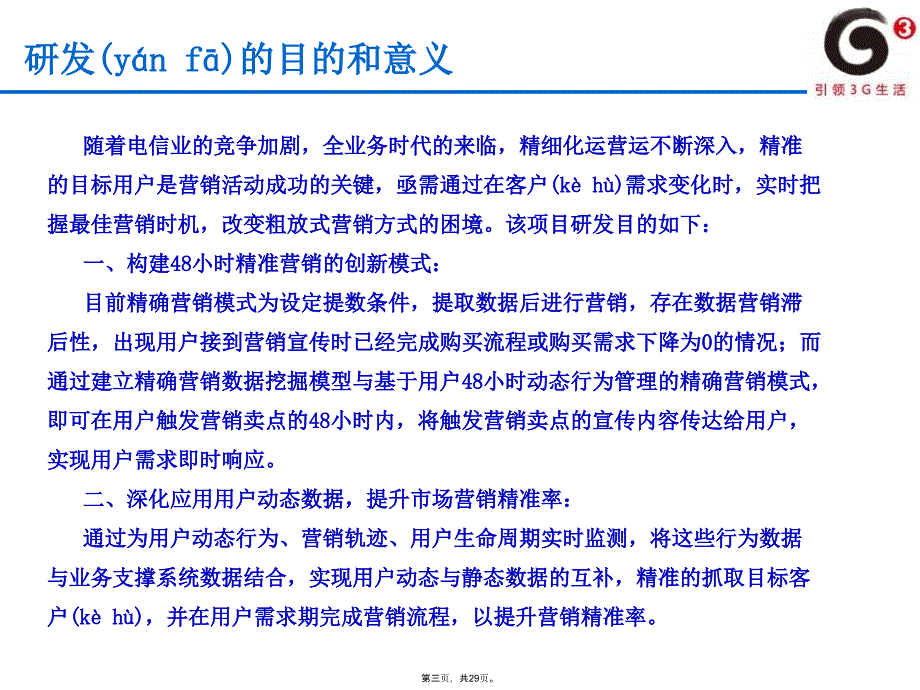 研发(yán fā)的目的和意义

引领3G生活

随着电信业的竞争加剧，全业务时代的来临，精细化运营运不断深入，精准的目标用户是营销活动成功的关键，亟需通过在客户(kè hù)需求变化时，实时把握最佳营销时机，改变粗放式营销方式的困境。该项目研发目的如下：

一、构建48小时精准营销的创新模式：

目前精确营销模式为设定提数条件，提取数据后进行营销，存在数据营销滞后性，出现用户接到营销宣传时已经完成购买流程或购买需求下降为0的情况；而通过建立精确营销数据挖掘模型与基于用户48小时动态行为管理的精确营销模式，即可在用户触发营销卖点的48小时内，将触发营销卖点的宣传内容传达给用户，实现用户需求即时响应。

二、深化应用用户动态数据，提升市场营销精准率：

通过为用户动态行为、营销轨迹、用户生命周期实时监测，将这些行为数据与业务支撑系统数据结合，实现用户动态与静态数据的互补，精准的抓取目标客户(kè hù)，并在用户需求期完成营销流程，以提升营销精准率。

第三页，共29页。